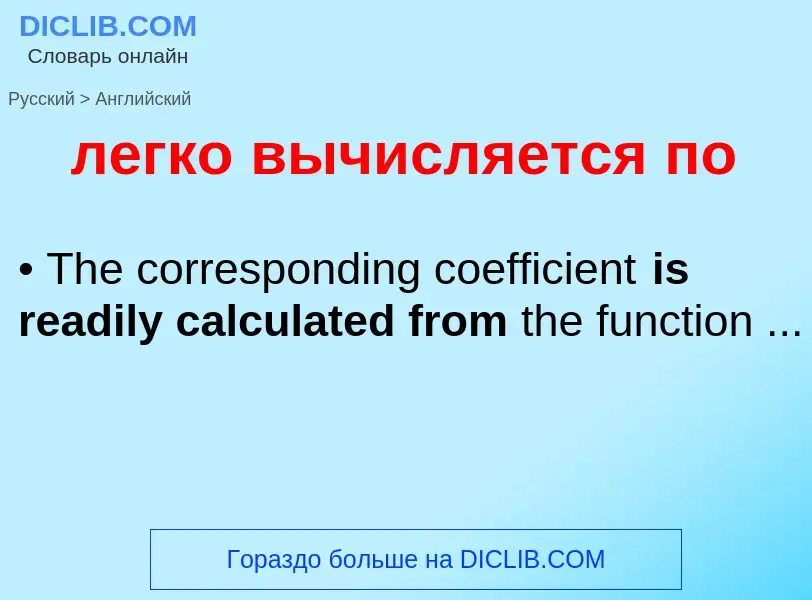 DICLIB.COM
Словарь онлайн

Русский > Английский

легко вычисляется по

• The corresponding coefficient is readily calculated from the function ...

Гораздо больше на DICLIB.COM